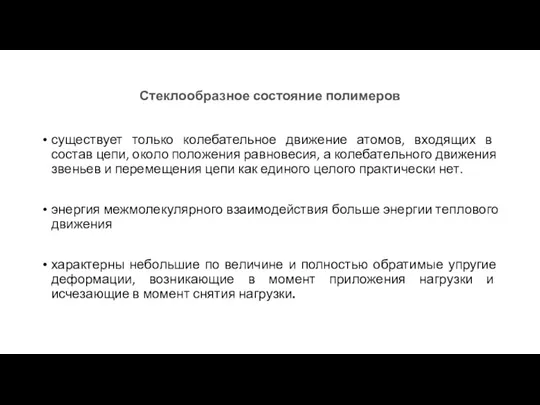 Стеклообразное состояние полимеров

• существует только колебательное движение атомов, входящих в состав цепи, около положения равновесия, а колебательного движения звеньев и перемещения цепи как единого целого практически нет.

• энергия межмолекулярного взаимодействия больше энергии теплового движения

• характерны небольшие по величине и полностью обратимые упругие деформации, возникающие в момент приложения нагрузки и исчезающие в момент снятия нагрузки.